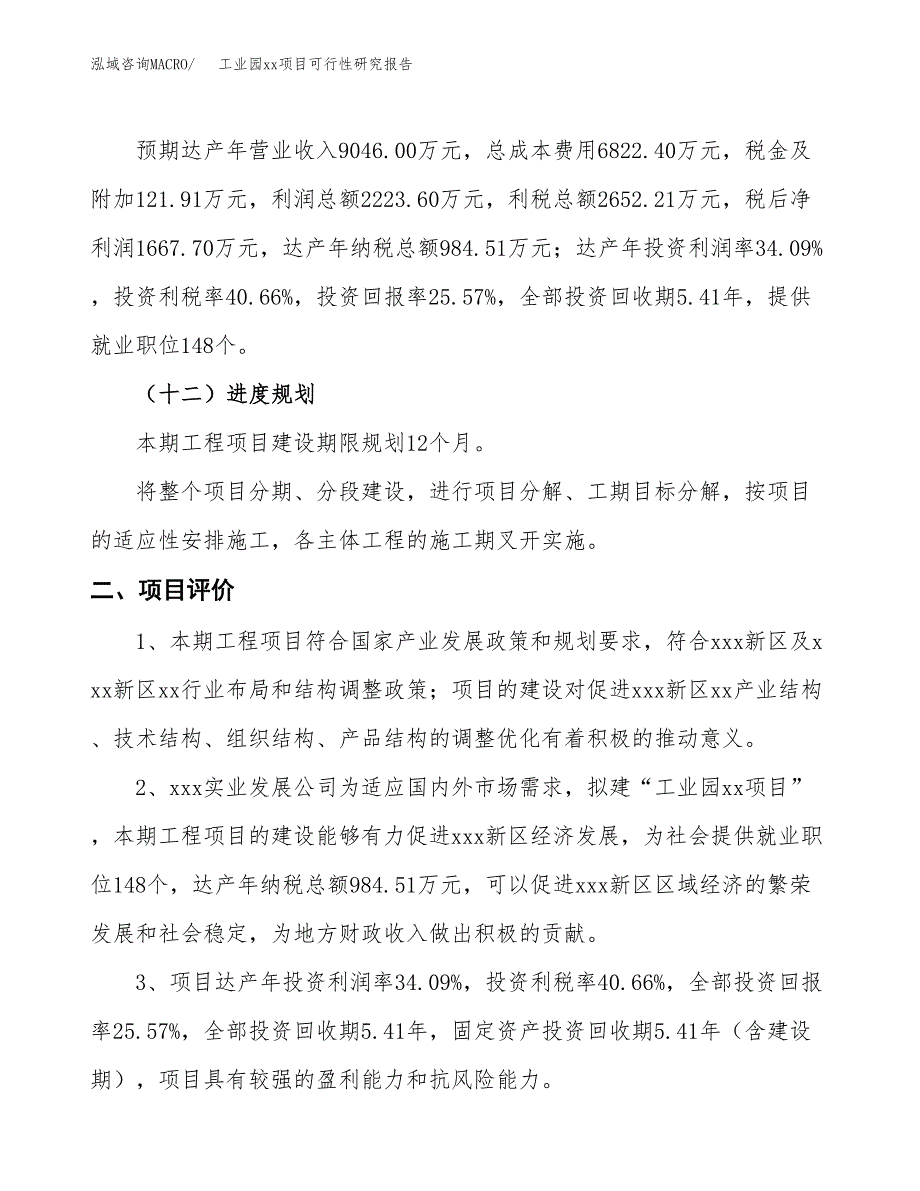 泓域咨询MACRO/　工业园xx项目可行性研究报告

预期达产年营业收入9046.00万元，总成本费用6822.40万元，税金及附加121.91万元，利润总额2223.60万元，利税总额2652.21万元，税后净利润1667.70万元，达产年纳税总额984.51万元；达产年投资利润率34.09%，投资利税率40.66%，投资回报率25.57%，全部投资回收期5.41年，提供就业职位148个。

（十二）进度规划

本期工程项目建设期限规划12个月。

将整个项目分期、分段建设，进行项目分解、工期目标分解，按项目的适应性安排施工，各主体工程的施工期叉开实施。

二、项目评价

1、本期工程项目符合国家产业发展政策和规划要求，符合xxx新区及xxx新区xx行业布局和结构调整政策；项目的建设对促进xxx新区xx产业结构、技术结构、组织结构、产品结构的调整优化有着积极的推动意义。

2、xxx实业发展公司为适应国内外市场需求，拟建“工业园xx项目”，本期工程项目的建设能够有力促进xxx新区经济发展，为社会提供就业职位148个，达产年纳税总额984.51万元，可以促进xxx新区区域经济的繁荣发展和社会稳定，为地方财政收入做出积极的贡献。

3、项目达产年投资利润率34.09%，投资利税率40.66%，全部投资回报率25.57%，全部投资回收期5.41年，固定资产投资回收期5.41年（含建设期），项目具有较强的盈利能力和抗风险能力。